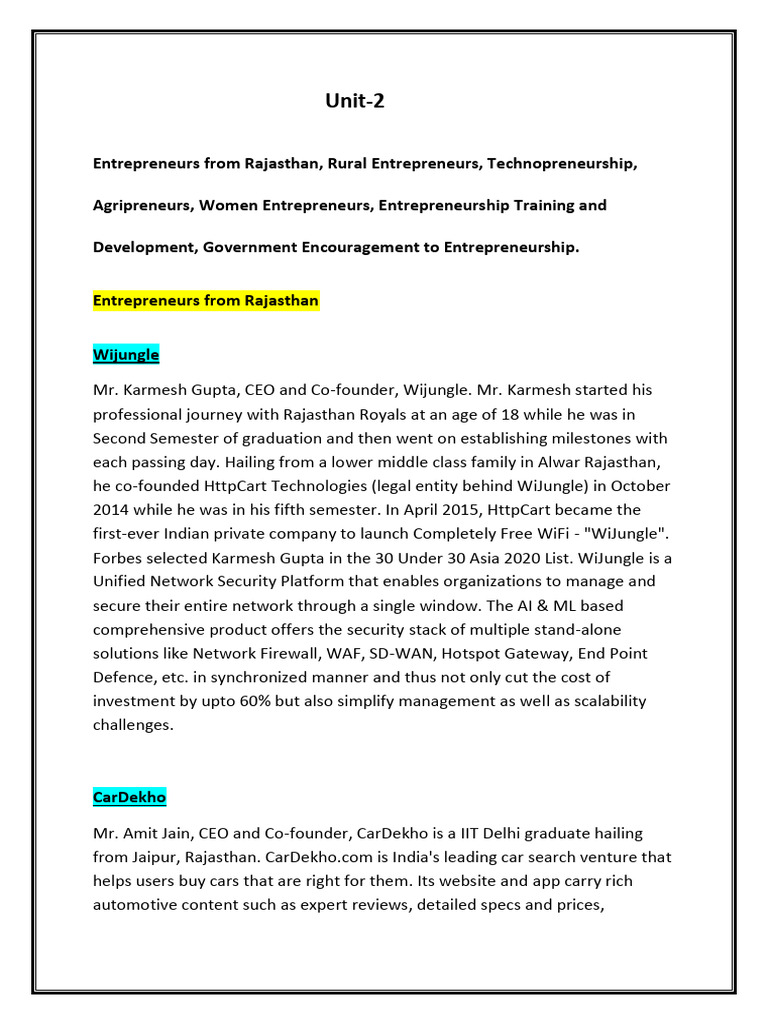 Unit-2

Entrepreneurs from Rajasthan, Rural Entrepreneurs, Technopreneurship, Agripreneurs, Women Entrepreneurs, Entrepreneurship Training and Development, Government Encouragement to Entrepreneurship.

Entrepreneurs from Rajasthan

Wijungle

Mr. Karmesh Gupta, CEO and Co-founder, Wijungle. Mr. Karmesh started his professional journey with Rajasthan Royals at an age of 18 while he was in Second Semester of graduation and then went on establishing milestones with each passing day. Hailing from a lower middle class family in Alwar Rajasthan, he co-founded HttpCart Technologies (legal entity behind WiJungle) in October 2014 while he was in his fifth semester. In April 2015, HttpCart became the first-ever Indian private company to launch Completely Free WiFi - "WiJungle". Forbes selected Karmesh Gupta in the 30 Under 30 Asia 2020 List. WiJungle is a Unified Network Security Platform that enables organizations to manage and secure their entire network through a single window. The AI & ML based comprehensive product offers the security stack of multiple stand-alone solutions like Network Firewall, WAF, SD-WAN, Hotspot Gateway, End Point Defence, etc. in synchronized manner and thus not only cut the cost of investment by upto 60% but also simplify management as well as scalability challenges.

CarDekho

Mr. Amit Jain, CEO and Co-founder, CarDekho is a IIT Delhi graduate hailing from Jaipur, Rajasthan. CarDekho.com is India's leading car search venture that helps users buy cars that are right for them. Its website and app carry rich automotive content such as expert reviews, detailed specs and prices,